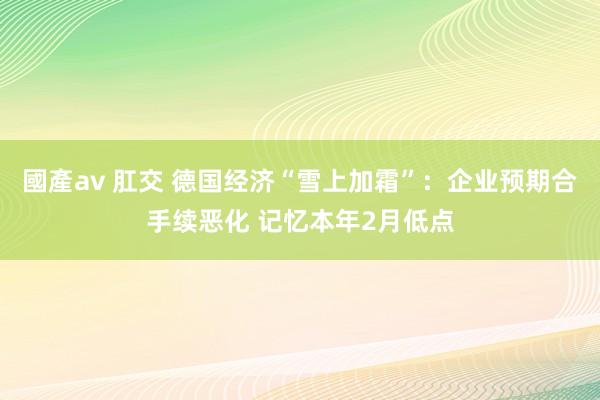 國產av 肛交 德国经济“雪上加霜”：企业预期合手续恶化 记忆本年2月低点